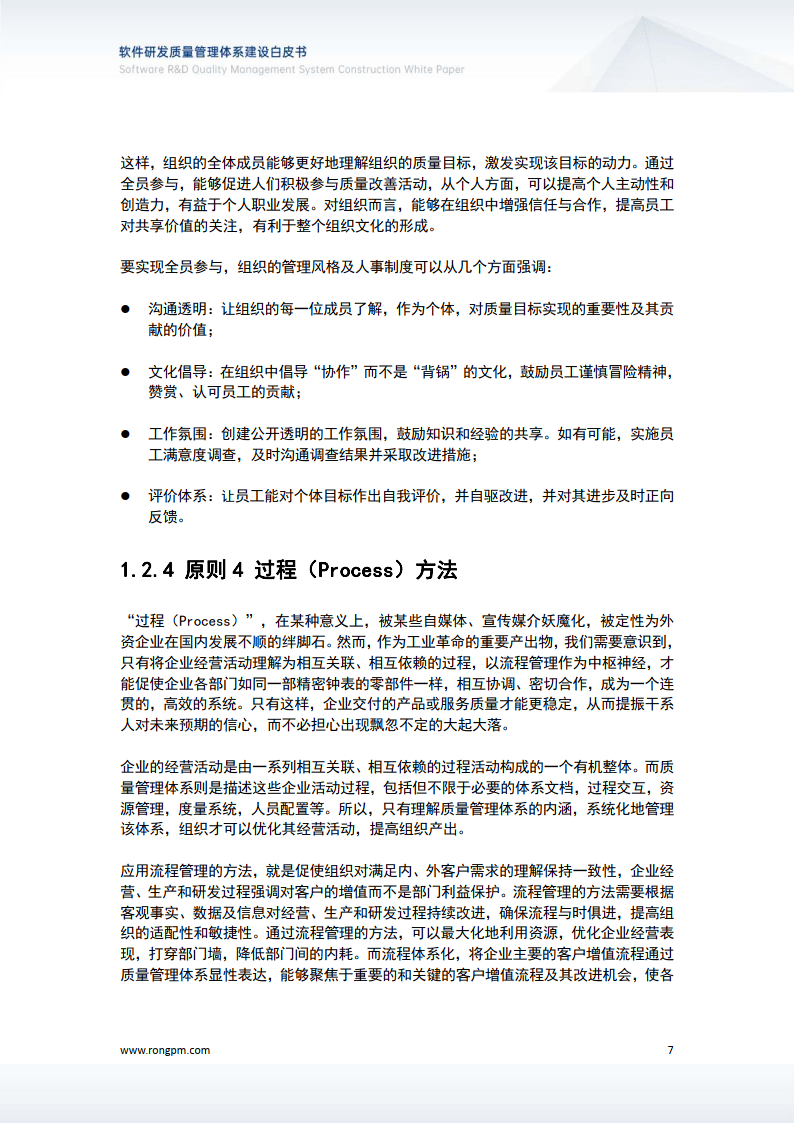 软件研发质量管理体系建设白皮书
Software R&D Quality Management System Construction White Paper

这样，组织的全体成员能够更好地理解组织的质量目标，激发实现该目标的动力。通过全员参与，能够促进人们积极参与质量改善活动，从个人方面，可以提高个人主动性和创造力，有益于个人职业发展。对组织而言，能够在组织中增强信任与合作，提高员工对共享价值的关注，有利于整个组织文化的形成。

要实现全员参与，组织的管理风格及人事制度可以从几个方面强调：

● 沟通透明：让组织的每一位成员了解，作为个体，对质量目标实现的重要性及其贡献的价值；

● 文化倡导：在组织中倡导“协作”而不是“背锅”的文化，鼓励员工谨慎冒险精神，赞赏、认可员工的贡献；

● 工作氛围：创建公开透明的工作氛围，鼓励知识和经验的共享。如有可能，实施员工满意度调查，及时沟通调查结果并采取改进措施；

● 评价体系：让员工能对个体目标作出自我评价，并自驱改进，并对其进步及时正向反馈。

1.2.4 原则 4 过程（Process）方法

“过程（Process）”，在某种意义上，被某些自媒体、宣传媒介妖魔化，被定性为外资企业在国内发展不顺的绊脚石。然而，作为工业革命的重要产出物，我们需要意识到，只有将企业经营活动理解为相互关联、相互依赖的过程，以流程管理作为中枢神经，才能促使企业各部门如同一部精密钟表的零部件一样，相互协调、密切合作，成为一个连贯的，高效的系统。只有这样，企业交付的产品或服务质量才能更稳定，从而提振干系人对未来预期的信心，而不必担心出现飘忽不定的大起大落。

企业的经营活动是由一系列相互关联、相互依赖的过程活动构成的一个有机整体。而质量管理体系则是描述这些企业活动过程，包括但不限于必要的体系文档，过程交互，资源管理，度量系统，人员配置等。所以，只有理解质量管理体系的内涵，系统化地管理该体系，组织才可以优化其经营活动，提高组织产出。

应用流程管理的方法，就是促使组织对满足内、外客户需求的理解保持一致性，企业经营、生产和研发过程强调对客户的增值而不是部门利益保护。流程管理的方法需要根据客观事实、数据及信息对经营、生产和研发过程持续改进，确保流程与时俱进，提高组织的适配性和敏捷性。通过流程管理的方法，可以最大化地利用资源，优化企业经营表现，打穿部门墙，降低部门间的内耗。而流程体系化，将企业主要的客户增值流程通过质量管理体系显性表达，能够聚焦于重要的和关键的客户增值流程及其改进机会，使各

www.rongpm.com 7